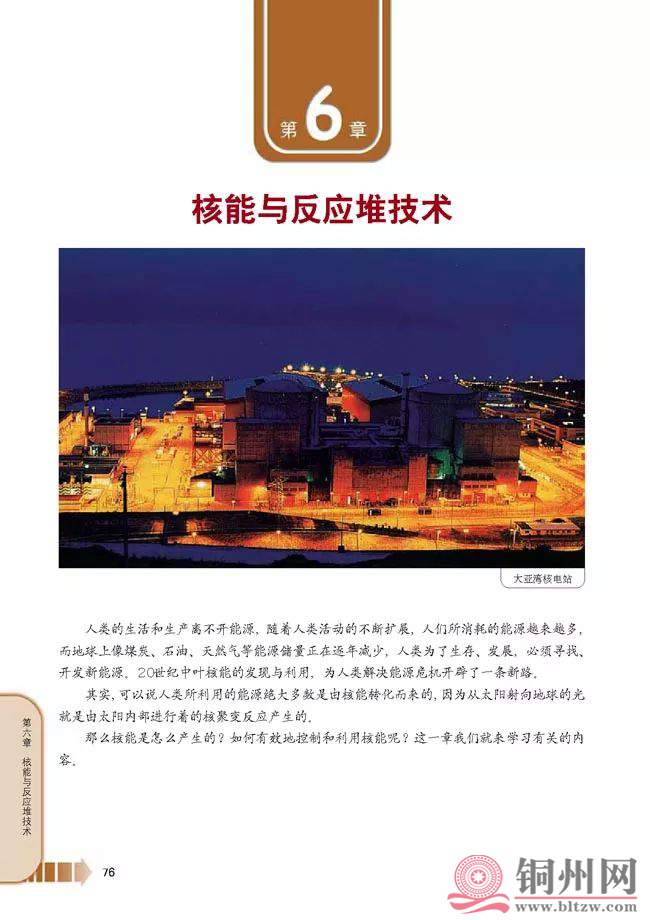 第6章

核能与反应堆技术

大亚湾核电站

人类的生活和生产离不开能源，随着人类活动的不断扩展，人们所消耗的能源越来越多，而地球上像煤炭、石油、天然气等能源储量正在逐年减少，人类为了生存、发展，必须寻找、开发新能源，20世纪中叶核能的发现与利用，为人类解决能源危机开辟了一条新路。

其实，可以说人类所利用的能源绝大多数是由核能转化而来的，因为从太阳射向地球的光就是由太阳内部进行着的核聚变反应产生的。

那么核能是怎么产生的？如何有效地控制和利用核能呢？这一章我们就来学习有关的内容。

第六章 核能与反应堆技术

76

铜州网
www.bltzw.com